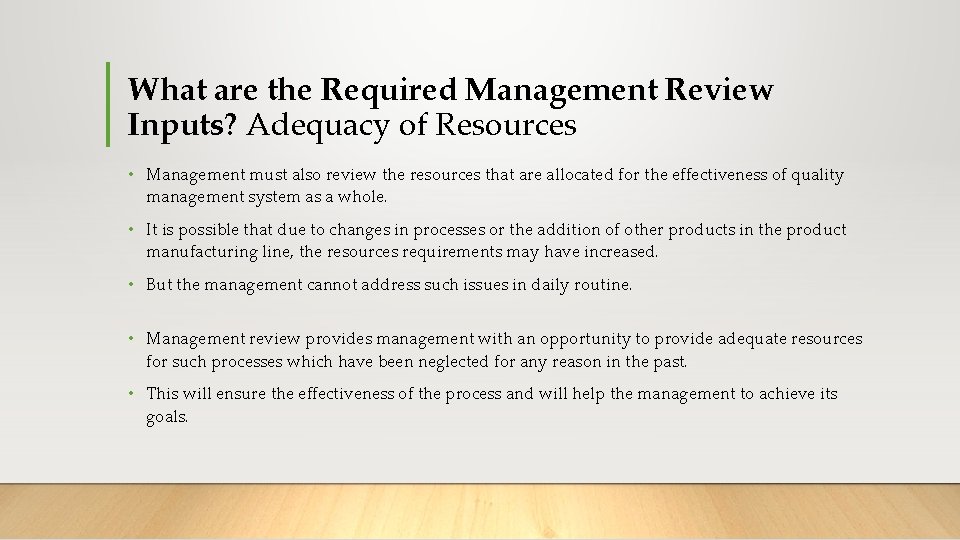 What are the Required Management Review Inputs? Adequacy of Resources

• Management must also review the resources that are allocated for the effectiveness of quality management system as a whole.

• It is possible that due to changes in processes or the addition of other products in the product manufacturing line, the resources requirements may have increased.

• But the management cannot address such issues in daily routine.

• Management review provides management with an opportunity to provide adequate resources for such processes which have been neglected for any reason in the past.

• This will ensure the effectiveness of the process and will help the management to achieve its goals.